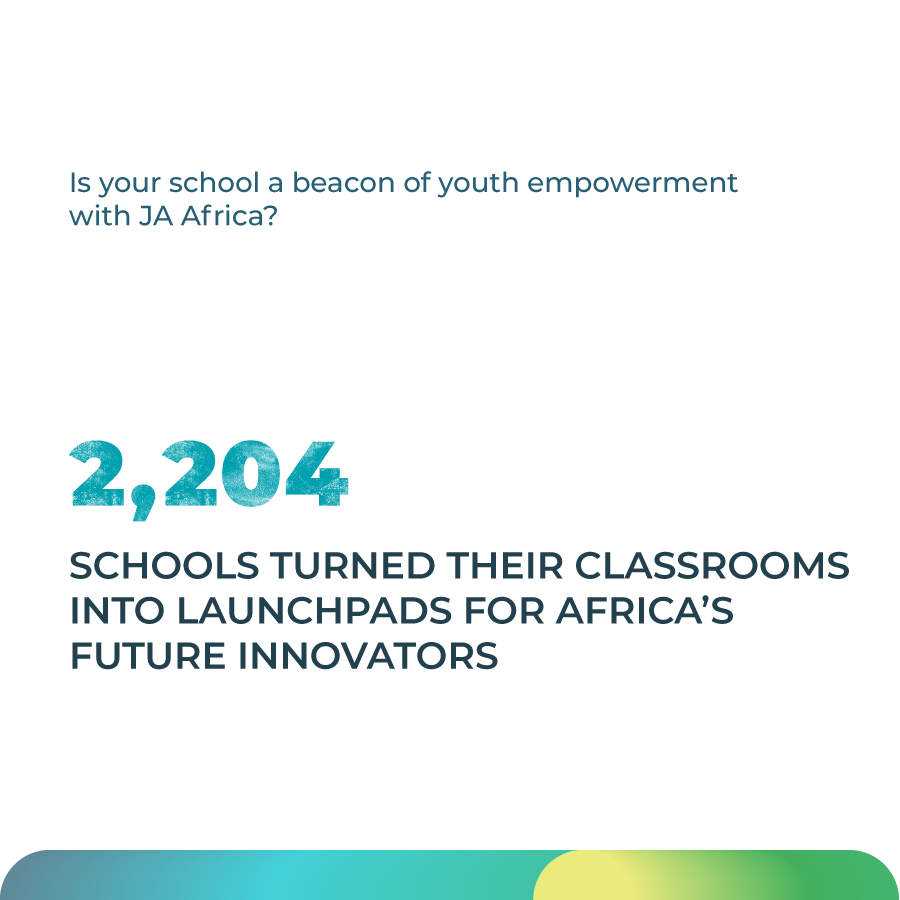 Is your school a beacon of youth empowerment with JA Africa?

2,204

SCHOOLS TURNED THEIR CLASSROOMS INTO LAUNCHPADS FOR AFRICA'S FUTURE INNOVATORS